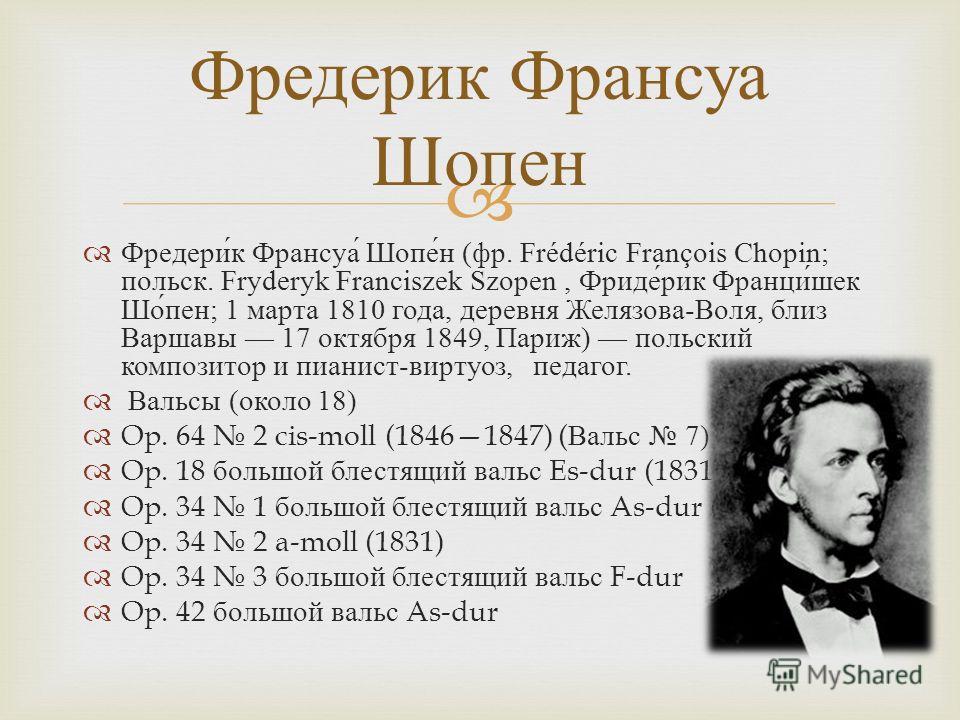 Фредерик Франсуа Шопен

Фредери́к Франсуа́ Шопе́н (фр. Frédéric François Chopin; польск. Fryderyk Franciszek Szopen , Фриде́рик Франци́шек Шо́пен; 1 марта 1810 года, деревня Желязова-Воля, близ Варшавы — 17 октября 1849, Париж) — польский композитор и пианист-виртуоз, педагог.

Вальсы (около 18)

Op. 64 № 2 cis-moll (1846—1847) (Вальс № 7)

Op. 18 большой блестящий вальс Es-dur (1831

Op. 34 № 1 большой блестящий вальс As-dur

Op. 34 № 2 a-moll (1831)

Op. 34 № 3 большой блестящий вальс F-dur

Op. 42 большой вальс As-dur

MyShared